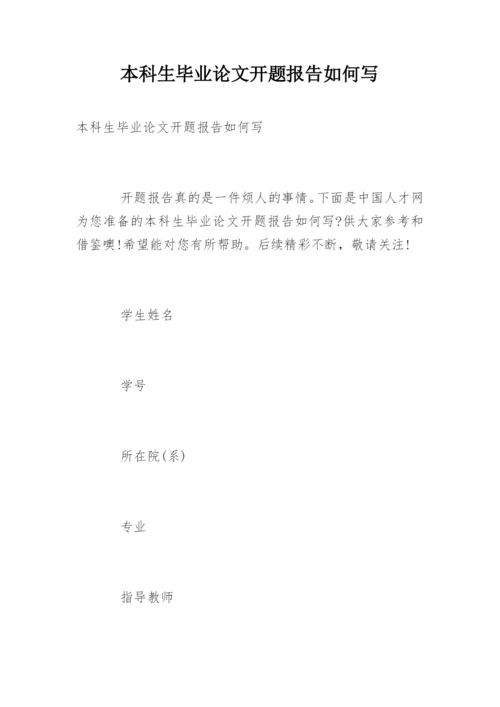 本科生毕业论文开题报告如何写

本科生毕业论文开题报告如何写

开题报告真的是一件烦人的事情。下面是中国人才网为您准备的本科生毕业论文开题报告如何写?供大家参考和借鉴噢!希望能对您有所帮助。后续精彩不断，敬请关注!

学生姓名

学号

所在院(系)

专业

指导教师